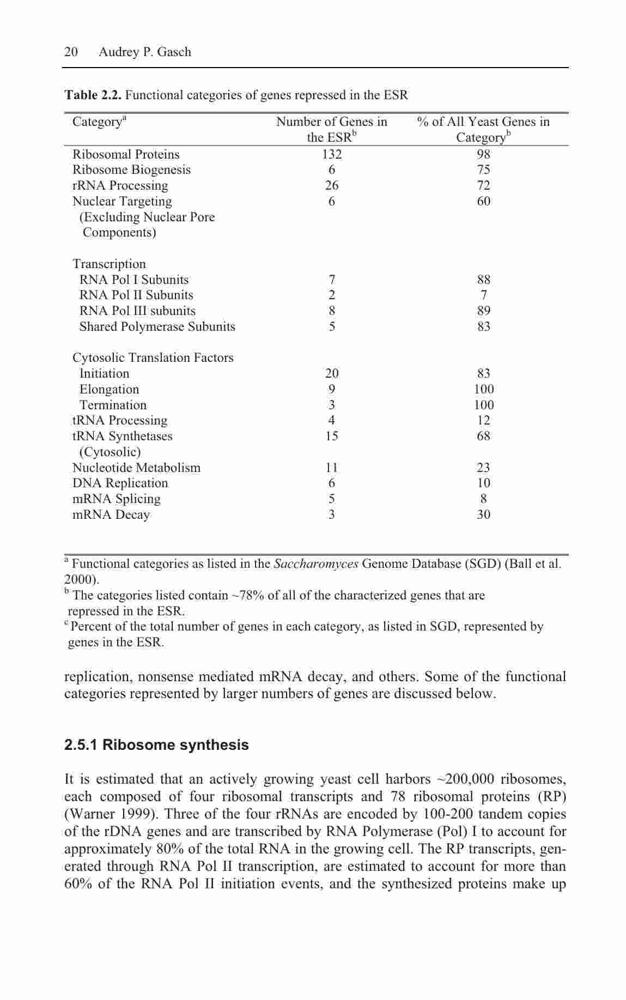 20 Audrey P. Gasch

**Table 2.2.** Functional categories of genes repressed in the ESR

| Category$^a$ | Number of Genes in the ESR$^b$ | % of All Yeast Genes in Category$^b$ |
|---|---|---|
| Ribosomal Proteins | 132 | 98 |
| Ribosome Biogenesis | 6 | 75 |
| rRNA Processing | 26 | 72 |
| Nuclear Targeting (Excluding Nuclear Pore Components) | 6 | 60 |
| Transcription | | |
| RNA Pol I Subunits | 7 | 88 |
| RNA Pol II Subunits | 2 | 7 |
| RNA Pol III subunits | 8 | 89 |
| Shared Polymerase Subunits | 5 | 83 |
| Cytosolic Translation Factors | | |
| Initiation | 20 | 83 |
| Elongation | 9 | 100 |
| Termination | 3 | 100 |
| tRNA Processing | 4 | 12 |
| tRNA Synthetases (Cytosolic) | 15 | 68 |
| Nucleotide Metabolism | 11 | 23 |
| DNA Replication | 6 | 10 |
| mRNA Splicing | 5 | 8 |
| mRNA Decay | 3 | 30 |

$^a$ Functional categories as listed in the *Saccharomyces* Genome Database (SGD) (Ball et al. 2000).
$^b$ The categories listed contain ~78% of all of the characterized genes that are repressed in the ESR.
$^c$ Percent of the total number of genes in each category, as listed in SGD, represented by genes in the ESR.

replication, nonsense mediated mRNA decay, and others. Some of the functional categories represented by larger numbers of genes are discussed below.

**2.5.1 Ribosome synthesis**

It is estimated that an actively growing yeast cell harbors ~200,000 ribosomes, each composed of four ribosomal transcripts and 78 ribosomal proteins (RP) (Warner 1999). Three of the four rRNAs are encoded by 100-200 tandem copies of the rDNA genes and are transcribed by RNA Polymerase (Pol) I to account for approximately 80% of the total RNA in the growing cell. The RP transcripts, generated through RNA Pol II transcription, are estimated to account for more than 60% of the RNA Pol II initiation events, and the synthesized proteins make up